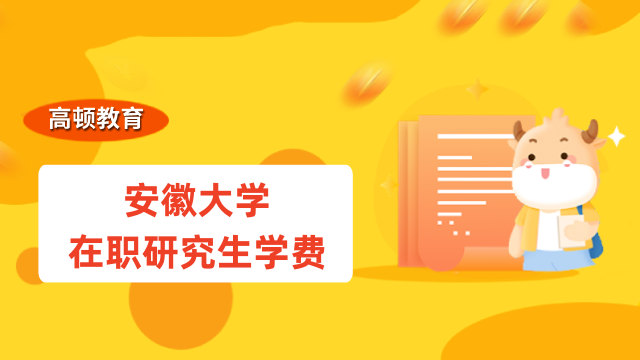 高顿教育

安徽大学
在职研究生学费